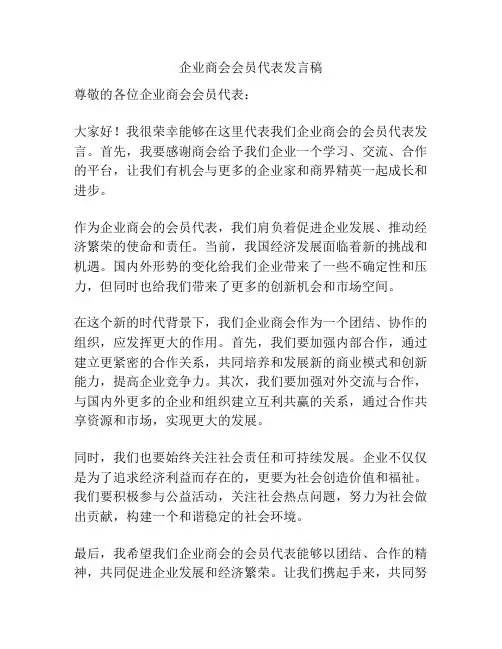 企业商会会员代表发言稿

尊敬的各位企业商会会员代表：

大家好！我很荣幸能够在这里代表我们企业商会的会员代表发言。首先，我要感谢商会给予我们企业一个学习、交流、合作的平台，让我们有机会与更多的企业家和商界精英一起成长和进步。

作为企业商会的会员代表，我们肩负着促进企业发展、推动经济繁荣的使命和责任。当前，我国经济发展面临着新的挑战和机遇。国内外形势的变化给我们企业带来了一些不确定性和压力，但同时也给我们带来了更多的创新机会和市场空间。

在这个新的时代背景下，我们企业商会作为一个团结、协作的组织，应发挥更大的作用。首先，我们要加强内部合作，通过建立更紧密的合作关系，共同培养和发展新的商业模式和创新能力，提高企业竞争力。其次，我们要加强对外交流与合作，与国内外更多的企业和组织建立互利共赢的关系，通过合作共享资源和市场，实现更大的发展。

同时，我们也要始终关注社会责任和可持续发展。企业不仅仅是为了追求经济利益而存在的，更要为社会创造价值和福祉。我们要积极参与公益活动，关注社会热点问题，努力为社会做出贡献，构建一个和谐稳定的社会环境。

最后，我希望我们企业商会的会员代表能够以团结、合作的精神，共同促进企业发展和经济繁荣。让我们携起手来，共同努